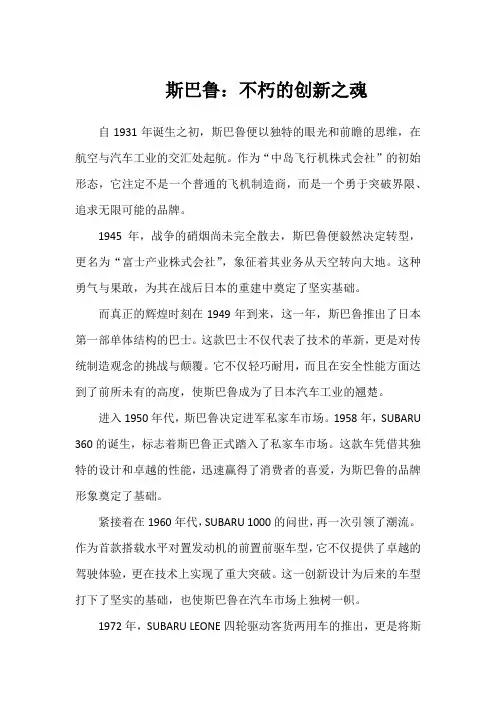 斯巴鲁：不朽的创新之魂

自 1931 年诞生之初，斯巴鲁便以独特的眼光和前瞻的思维，在航空与汽车工业的交汇处起航。作为“中岛飞行机株式会社”的初始形态，它注定不是一个普通的飞机制造商，而是一个勇于突破界限、追求无限可能的品牌。

1945 年，战争的硝烟尚未完全散去，斯巴鲁便毅然决定转型，更名为“富士产业株式会社”，象征着其业务从天空转向大地。这种勇气与果敢，为其在战后日本的重建中奠定了坚实基础。

而真正的辉煌时刻在 1949 年到来，这一年，斯巴鲁推出了日本第一部单体结构的巴士。这款巴士不仅代表了技术的革新，更是对传统制造观念的挑战与颠覆。它不仅轻巧耐用，而且在安全性能方面达到了前所未有的高度，使斯巴鲁成为了日本汽车工业的翘楚。

进入 1950 年代，斯巴鲁决定进军私家车市场。1958 年，SUBARU 360 的诞生，标志着斯巴鲁正式踏入了私家车市场。这款车凭借其独特的设计和卓越的性能，迅速赢得了消费者的喜爱，为斯巴鲁的品牌形象奠定了基础。

紧接着在 1960 年代，SUBARU 1000 的问世，再一次引领了潮流。作为首款搭载水平对置发动机的前置前驱车型，它不仅提供了卓越的驾驶体验，更在技术上实现了重大突破。这一创新设计为后来的车型打下了坚实的基础，也使斯巴鲁在汽车市场上独树一帜。

1972 年，SUBARU LEONE 四轮驱动客货两用车的推出，更是将斯